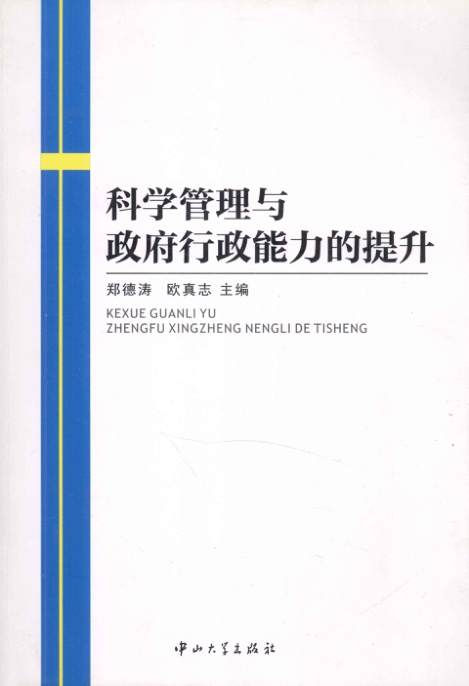 科学管理与
政府行政能力的提升

郑德涛 欧真志 主编

KEXUE GUANLI YU
ZHENGFU XINGZHENG NENGLI DE TISHENG

中山大学出版社